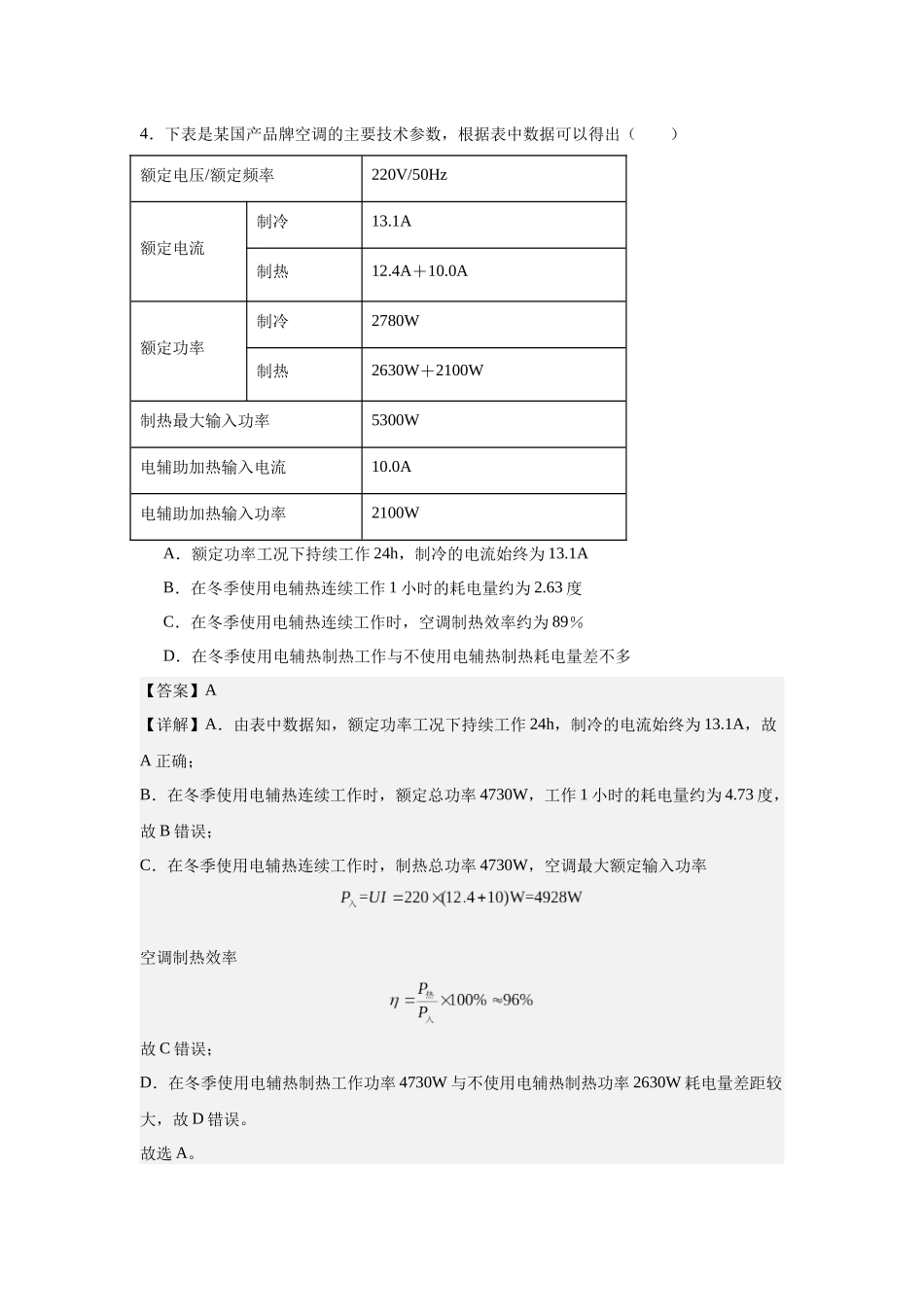 4．下表是某国产品牌空调的主要技术参数，根据表中数据可以得出（　　）

| 额定电压/额定频率 |  | 220V/50Hz |
|---|---|---|
| 额定电流 | 制冷 | 13.1A |
|  | 制热 | 12.4A＋10.0A |
| 额定功率 | 制冷 | 2780W |
|  | 制热 | 2630W＋2100W |
| 制热最大输入功率 |  | 5300W |
| 电辅助加热输入电流 |  | 10.0A |
| 电辅助加热输入功率 |  | 2100W |

A．额定功率工况下持续工作24h，制冷的电流始终为13.1A

B．在冬季使用电辅热连续工作1小时的耗电量约为2.63度

C．在冬季使用电辅热连续工作时，空调制热效率约为89%

D．在冬季使用电辅热制热工作与不使用电辅热制热耗电量差不多

【答案】A

【详解】A．由表中数据知，额定功率工况下持续工作24h，制冷的电流始终为13.1A，故A正确；

B．在冬季使用电辅热连续工作时，额定总功率4730W，工作1小时的耗电量约为4.73度，故B错误；

C．在冬季使用电辅热连续工作时，制热总功率4730W，空调最大额定输入功率

$P_{入}=UI=220\times(12.4+10)W=4928W$

空调制热效率

$\eta=\frac{P_{热}}{P_{入}}\times100\%\approx96\%$

故C错误；

D．在冬季使用电辅热制热工作功率4730W与不使用电辅热制热功率2630W耗电量差距较大，故D错误。

故选A。